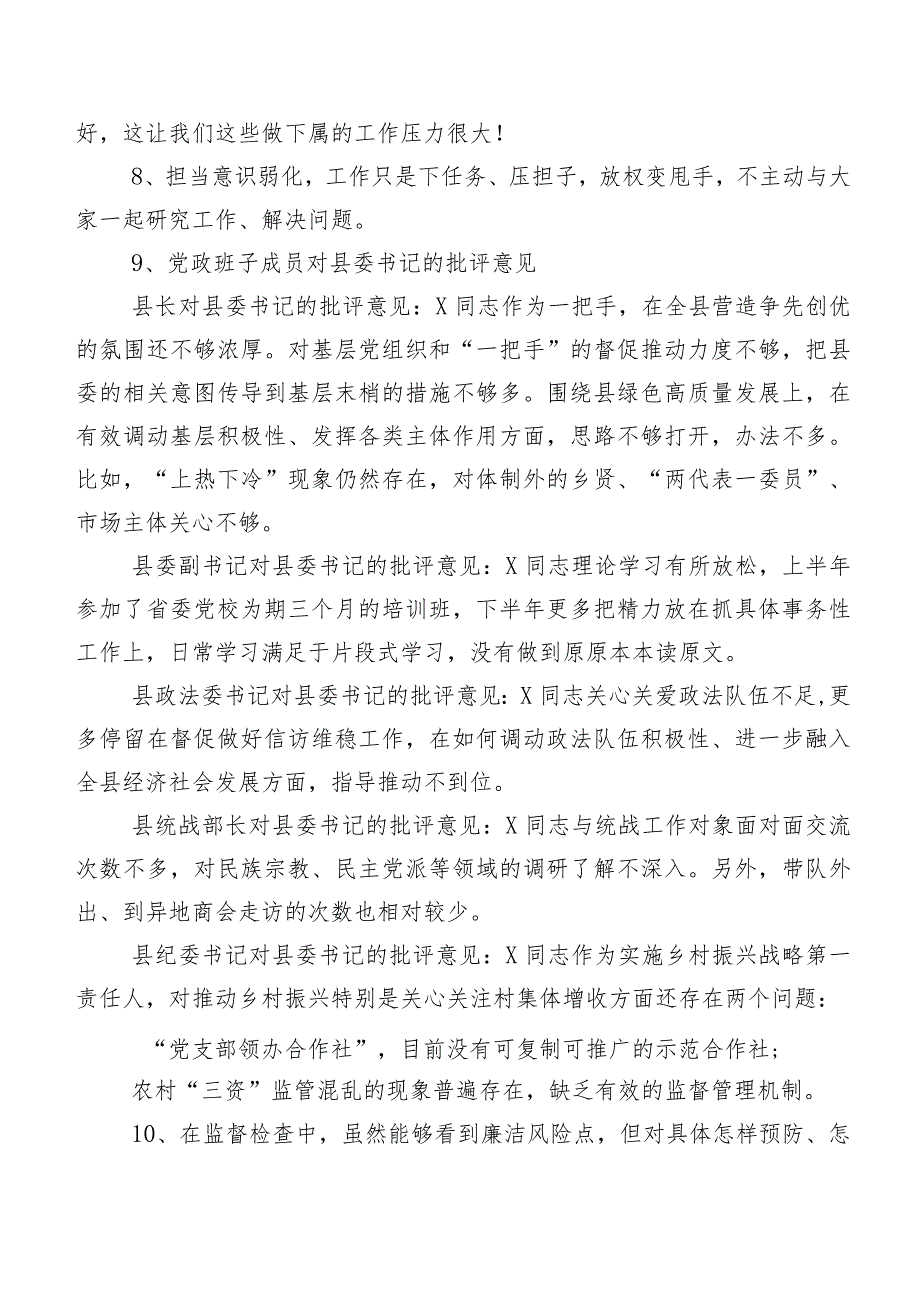 好，这让我们这些做下属的工作压力很大！

8、担当意识弱化，工作只是下任务、压担子，放权变甩手，不主动与大家一起研究工作、解决问题。

9、党政班子成员对县委书记的批评意见

县长对县委书记的批评意见：X同志作为一把手，在全县营造争先创优的氛围还不够浓厚。对基层党组织和“一把手”的督促推动力度不够，把县委的相关意图传导到基层末梢的措施不够多。围绕县绿色高质量发展上，在有效调动基层积极性、发挥各类主体作用方面，思路不够打开，办法不多。比如，“上热下冷”现象仍然存在，对体制外的乡贤、“两代表一委员”、市场主体关心不够。

县委副书记对县委书记的批评意见：X同志理论学习有所放松，上半年参加了省委党校为期三个月的培训班，下半年更多把精力放在抓具体事务性工作上，日常学习满足于片段式学习，没有做到原原本本读原文。

县政法委书记对县委书记的批评意见：X同志关心关爱政法队伍不足，更多停留在督促做好信访维稳工作，在如何调动政法队伍积极性、进一步融入全县经济社会发展方面，指导推动不到位。

县统战部长对县委书记的批评意见：X同志与统战工作对象面对面交流次数不多，对民族宗教、民主党派等领域的调研了解不深入。另外，带队外出、到异地商会走访的次数也相对较少。

县纪委书记对县委书记的批评意见：X同志作为实施乡村振兴战略第一责任人，对推动乡村振兴特别是关心关注村集体增收方面还存在两个问题：

“党支部领办合作社”，目前没有可复制可推广的示范合作社；

农村“三资”监管混乱的现象普遍存在，缺乏有效的监督管理机制。

10、在监督检查中，虽然能够看到廉洁风险点，但对具体怎样预防、怎